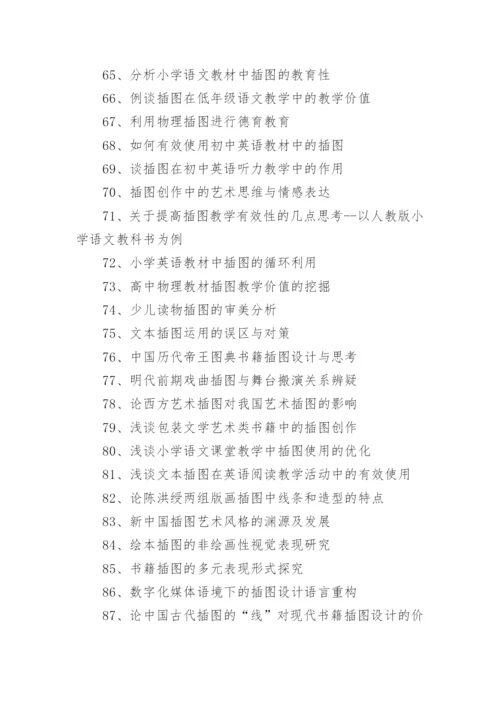 65、分析小学语文教材中插图的教育性

66、例谈插图在低年级语文教学中的教学价值

67、利用物理插图进行德育教育

68、如何有效使用初中英语教材中的插图

69、谈插图在初中英语听力教学中的作用

70、插图创作中的艺术思维与情感表达

71、关于提高插图教学有效性的几点思考--以人教版小学语文教科书为例

72、小学英语教材中插图的循环利用

73、高中物理教材插图教学价值的挖掘

74、少儿读物插图的审美分析

75、文本插图运用的误区与对策

76、中国历代帝王图典书籍插图设计与思考

77、明代前期戏曲插图与舞台搬演关系辨疑

78、论西方艺术插图对我国艺术插图的影响

79、浅谈包装文学艺术类书籍中的插图创作

80、浅谈小学语文课堂教学中插图使用的优化

81、浅谈文本插图在英语阅读教学活动中的有效使用

82、论陈洪绶两组版画插图中线条和造型的特点

83、新中国插图艺术风格的渊源及发展

84、绘本插图的非绘画性视觉表现研究

85、书籍插图的多元表现形式探究

86、数字化媒体语境下的插图设计语言重构

87、论中国古代插图的“线”对现代书籍插图设计的价